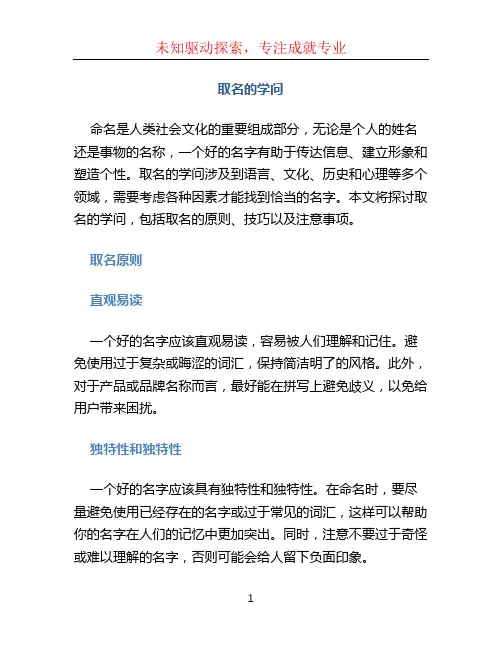 未知驱动探索，专注成就专业

取名的学问

命名是人类社会文化的重要组成部分，无论是个人的姓名还是事物的名称，一个好的名字有助于传达信息、建立形象和塑造个性。取名的学问涉及到语言、文化、历史和心理等多个领域，需要考虑各种因素才能找到恰当的名字。本文将探讨取名的学问，包括取名的原则、技巧以及注意事项。

取名原则

直观易读

一个好的名字应该直观易读，容易被人们理解和记住。避免使用过于复杂或晦涩的词汇，保持简洁明了的风格。此外，对于产品或品牌名称而言，最好能在拼写上避免歧义，以免给用户带来困扰。

独特性和独特性

一个好的名字应该具有独特性和独特性。在命名时，要尽量避免使用已经存在的名字或过于常见的词汇，这样可以帮助你的名字在人们的记忆中更加突出。同时，注意不要过于奇怪或难以理解的名字，否则可能会给人留下负面印象。

1